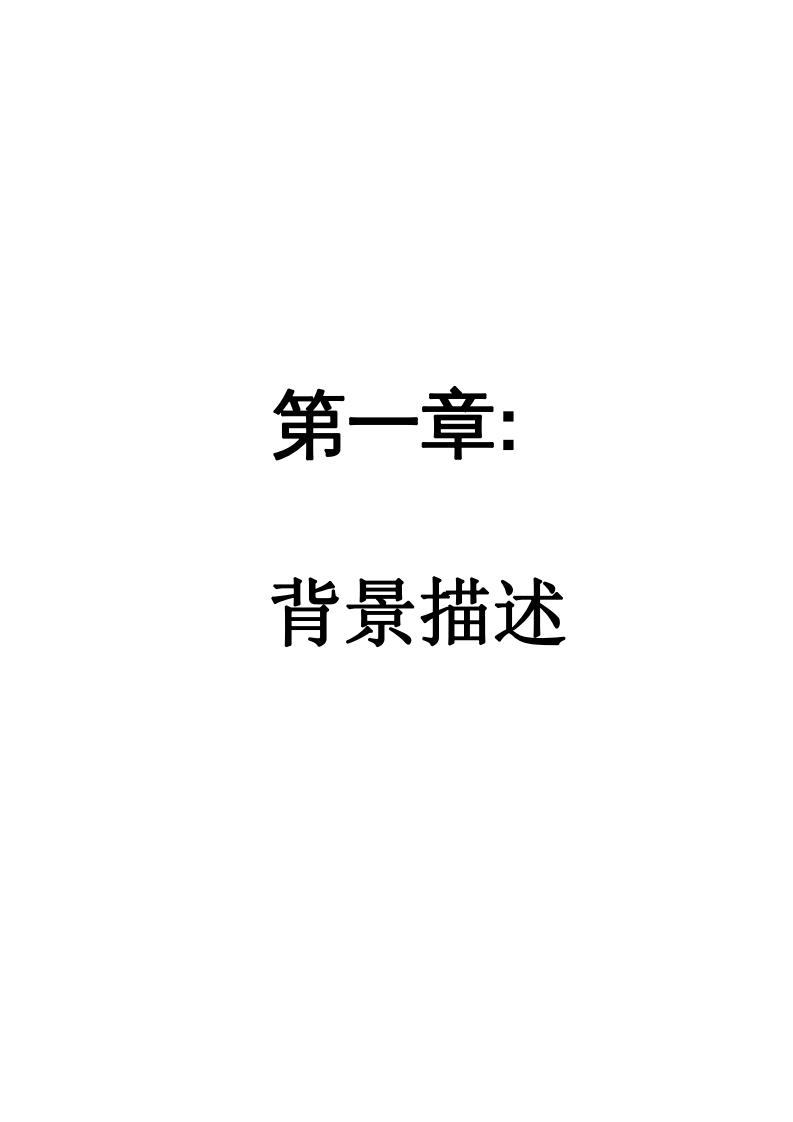 第一章:

背景描述